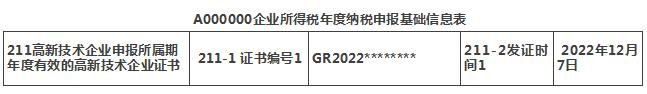 A000000企业所得税年度纳税申报基础信息表

| 211高新技术企业申报所属期年度有效的高新技术企业证书 | 211-1 证书编号1 | GR2022******** | 211-2发证时间1 | 2022年12月7日 |
|---|---|---|---|---|